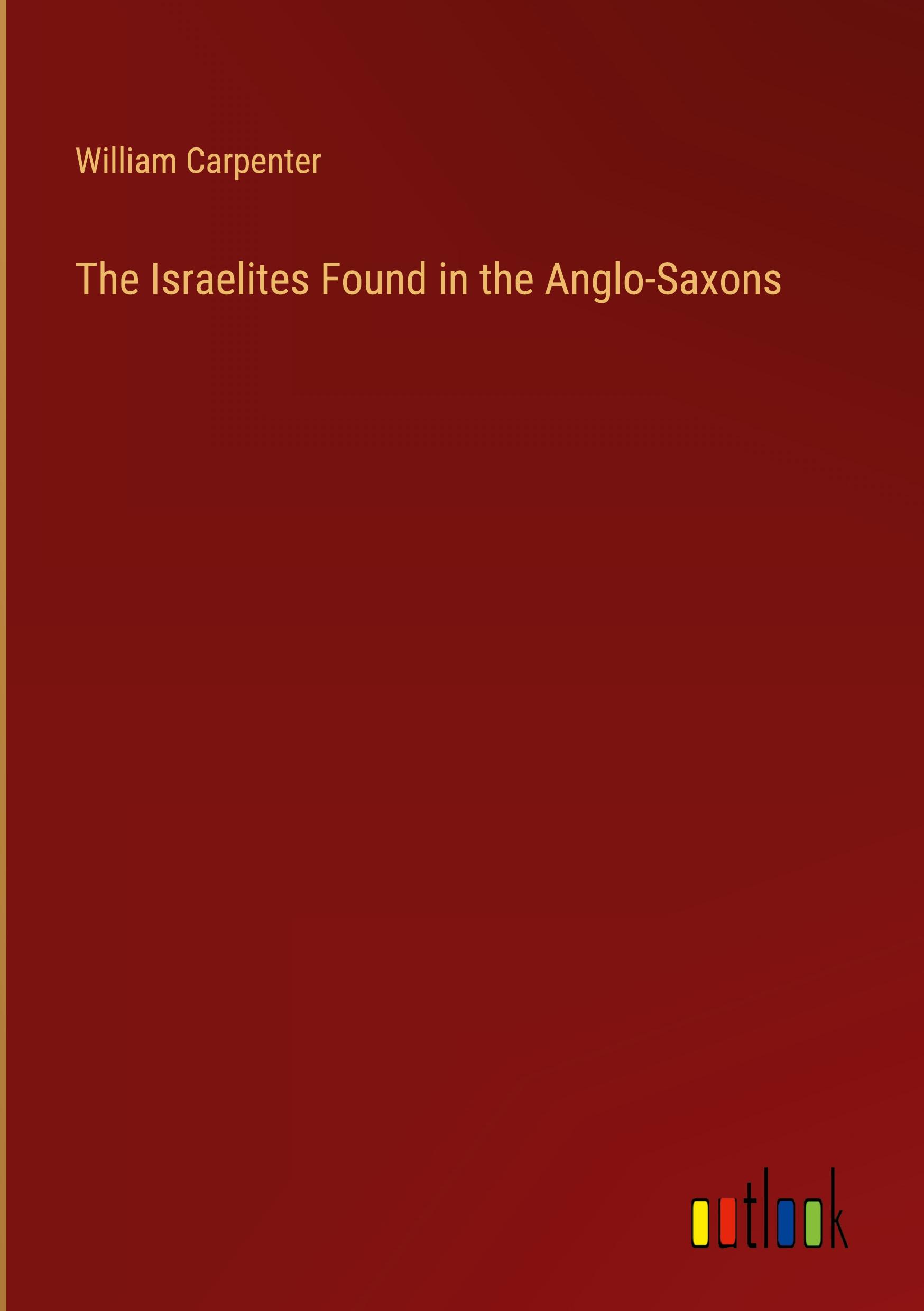 William Carpenter

The Israelites Found in the Anglo-Saxons

outlook